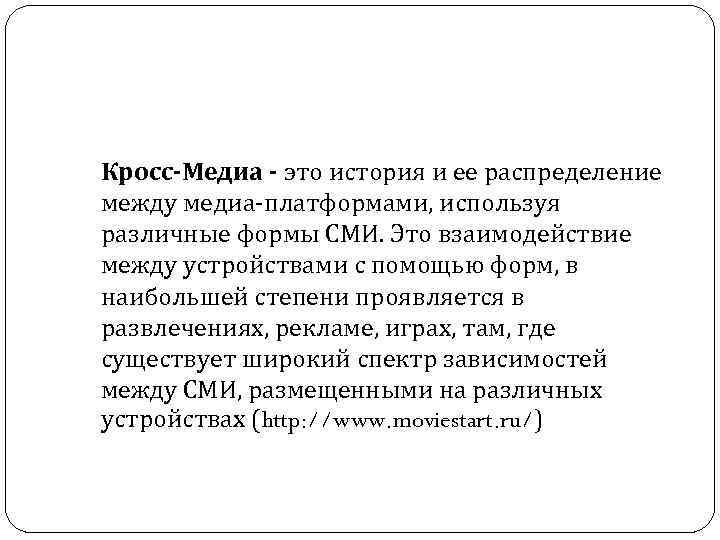 Кросс-Медиа - это история и ее распределение между медиа-платформами, используя различные формы СМИ. Это взаимодействие между устройствами с помощью форм, в наибольшей степени проявляется в развлечениях, рекламе, играх, там, где существует широкий спектр зависимостей между СМИ, размещенными на различных устройствах (http://www.moviestart.ru/)